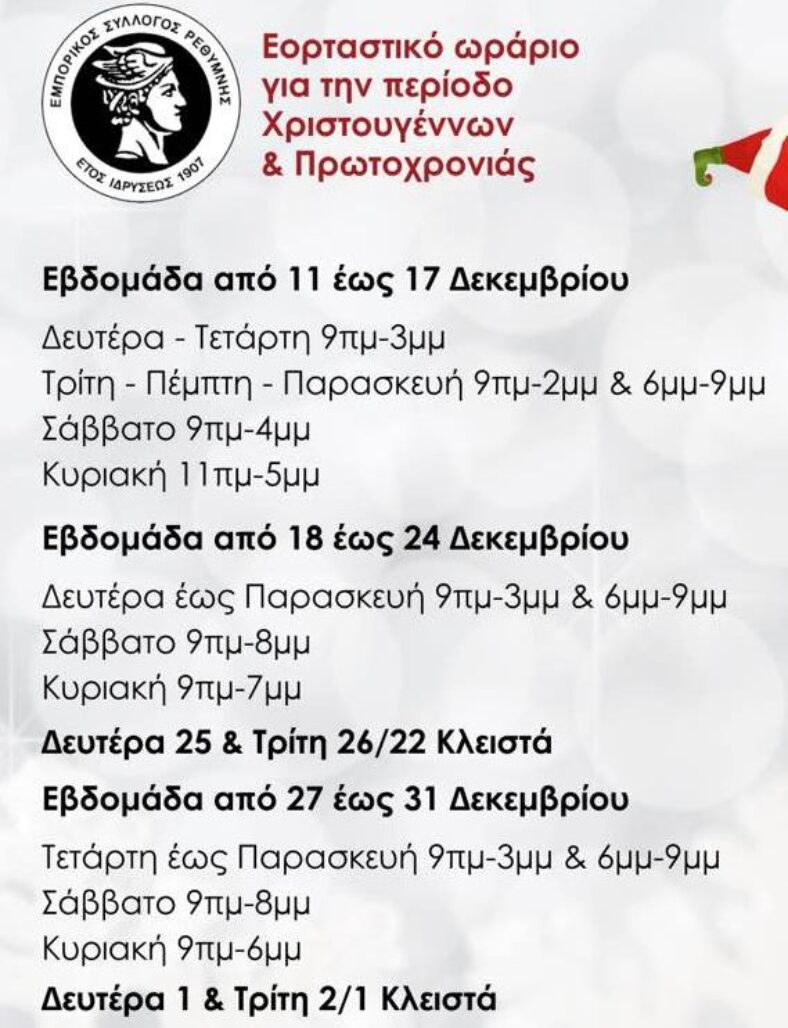 ΕΜΠΟΡΙΚΟΣ ΣΥΛΛΟΓΟΣ ΡΕΘΥΜΝΗΣ
ΕΤΟΣ ΙΔΡΥΣΕΩΣ 1907

Εορταστικό ωράριο για την περίοδο Χριστουγέννων & Πρωτοχρονιάς

Εβδομάδα από 11 έως 17 Δεκεμβρίου

Δευτέρα - Τετάρτη 9πμ-3μμ
Τρίτη - Πέμπτη - Παρασκευή 9πμ-2μμ & 6μμ-9μμ
Σάββατο 9πμ-4μμ
Κυριακή 11πμ-5μμ

Εβδομάδα από 18 έως 24 Δεκεμβρίου

Δευτέρα έως Παρασκευή 9πμ-3μμ & 6μμ-9μμ
Σάββατο 9πμ-8μμ
Κυριακή 9πμ-7μμ

Δευτέρα 25 & Τρίτη 26/22 Κλειστά

Εβδομάδα από 27 έως 31 Δεκεμβρίου

Τετάρτη έως Παρασκευή 9πμ-3μμ & 6μμ-9μμ
Σάββατο 9πμ-8μμ
Κυριακή 9πμ-6μμ

Δευτέρα 1 & Τρίτη 2/1 Κλειστά